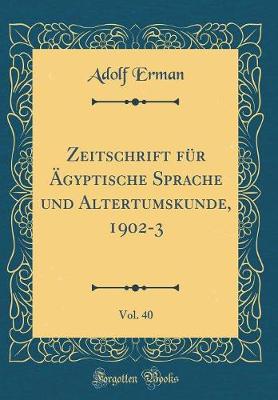 Adolf Erman

Zeitschrift für Ägyptische Sprache und Altertumskunde, 1902-3

Vol. 40

Forgotten Books